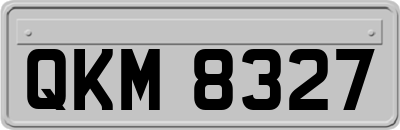 QKM 8327